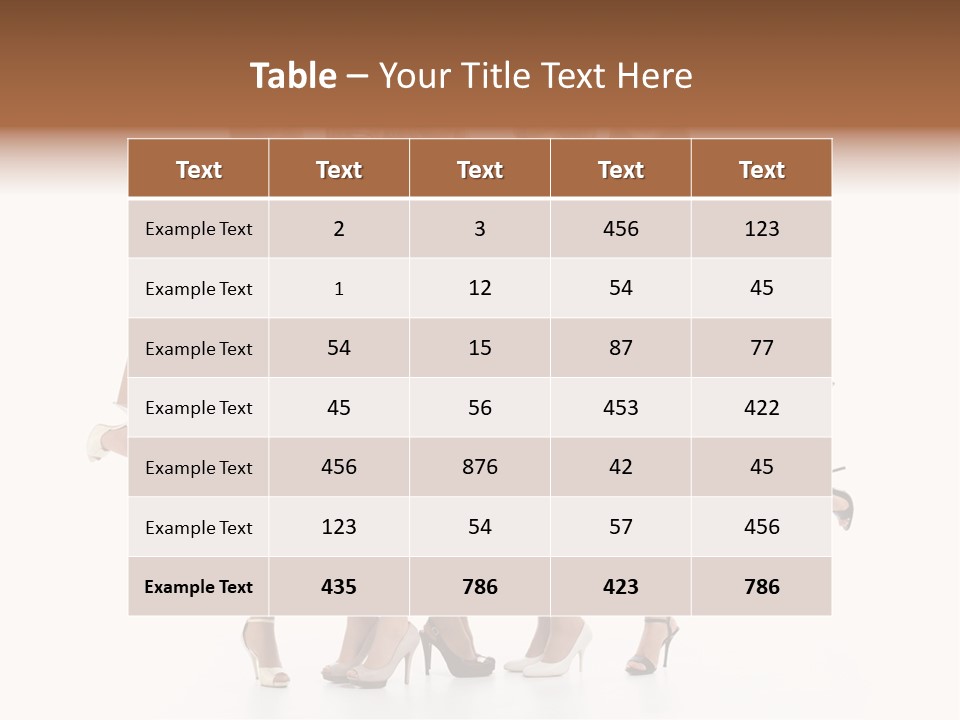 Table – Your Title Text Here

| Text | Text | Text | Text | Text |
|---|---|---|---|---|
| Example Text | 2 | 3 | 456 | 123 |
| Example Text | 1 | 12 | 54 | 45 |
| Example Text | 54 | 15 | 87 | 77 |
| Example Text | 45 | 56 | 453 | 422 |
| Example Text | 456 | 876 | 42 | 45 |
| Example Text | 123 | 54 | 57 | 456 |
| Example Text | 435 | 786 | 423 | 786 |